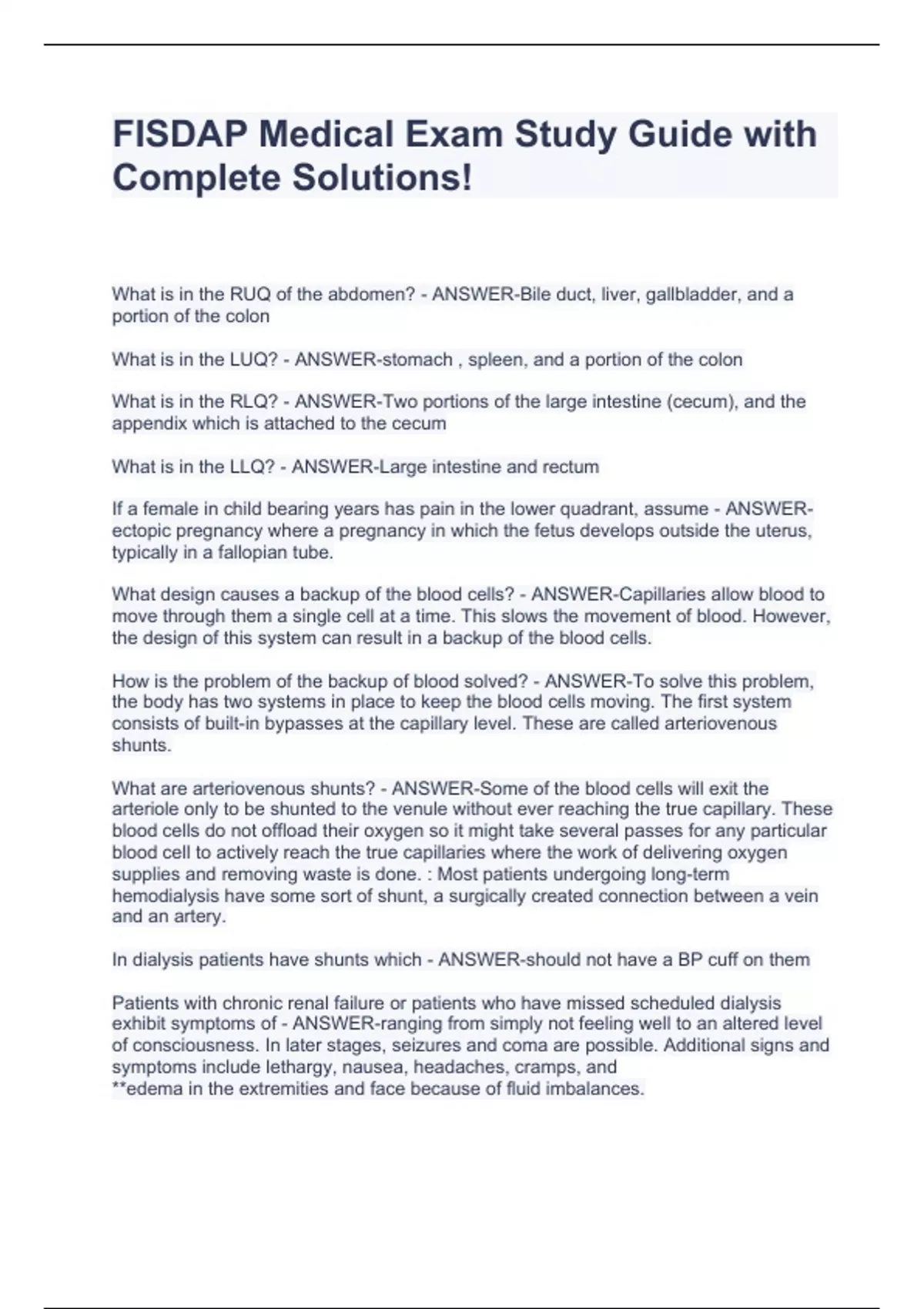 FISDAP Medical Exam Study Guide with Complete Solutions!

What is in the RUQ of the abdomen? - ANSWER-Bile duct, liver, gallbladder, and a portion of the colon

What is in the LUQ? - ANSWER-stomach , spleen, and a portion of the colon

What is in the RLQ? - ANSWER-Two portions of the large intestine (cecum), and the appendix which is attached to the cecum

What is in the LLQ? - ANSWER-Large intestine and rectum

If a female in child bearing years has pain in the lower quadrant, assume - ANSWER-ectopic pregnancy where a pregnancy in which the fetus develops outside the uterus, typically in a fallopian tube.

What design causes a backup of the blood cells? - ANSWER-Capillaries allow blood to move through them a single cell at a time. This slows the movement of blood. However, the design of this system can result in a backup of the blood cells.

How is the problem of the backup of blood solved? - ANSWER-To solve this problem, the body has two systems in place to keep the blood cells moving. The first system consists of built-in bypasses at the capillary level. These are called arteriovenous shunts.

What are arteriovenous shunts? - ANSWER-Some of the blood cells will exit the arteriole only to be shunted to the venule without ever reaching the true capillary. These blood cells do not offload their oxygen so it might take several passes for any particular blood cell to actively reach the true capillaries where the work of delivering oxygen supplies and removing waste is done. : Most patients undergoing long-term hemodialysis have some sort of shunt, a surgically created connection between a vein and an artery.

In dialysis patients have shunts which - ANSWER-should not have a BP cuff on them

Patients with chronic renal failure or patients who have missed scheduled dialysis exhibit symptoms of - ANSWER-ranging from simply not feeling well to an altered level of consciousness. In later stages, seizures and coma are possible. Additional signs and symptoms include lethargy, nausea, headaches, cramps, and
**edema in the extremities and face because of fluid imbalances.